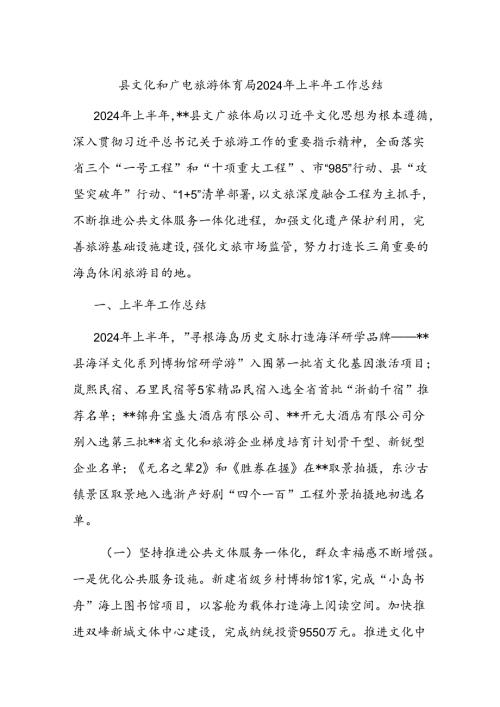 县文化和广电旅游体育局2024年上半年工作总结

2024年上半年,**县文广旅体局以习近平文化思想为根本遵循,深入贯彻习近平总书记关于旅游工作的重要指示精神,全面落实省三个“一号工程”和“十项重大工程”、市“985”行动、县“攻坚突破年”行动、“1+5”清单部署,以文旅深度融合工程为主抓手,不断推进公共文体服务一体化进程,加强文化遗产保护利用,完善旅游基础设施建设,强化文旅市场监管,努力打造长三角重要的海岛休闲旅游目的地。

一、上半年工作总结

2024年上半年,”寻根海岛历史文脉打造海洋研学品牌——**县海洋文化系列博物馆研学游”入围第一批省文化基因激活项目;岚熙民宿、石里民宿等5家精品民宿入选全省首批“浙韵千宿”推荐名单;**锦舟宝盛大酒店有限公司、**开元大酒店有限公司分别入选第三批**省文化和旅游企业梯度培育计划骨干型、新锐型企业名单;《无名之辈2》和《胜券在握》在**取景拍摄,东沙古镇景区取景地入选浙产好剧“四个一百”工程外景拍摄地初选名单。

(一)坚持推进公共文体服务一体化,群众幸福感不断增强。一是优化公共服务设施。新建省级乡村博物馆1家,完成“小岛书舟”海上图书馆项目,以客舱为载体打造海上阅读空间。加快推进双峰新城文体中心建设,完成纳统投资9550万元。推进文化中